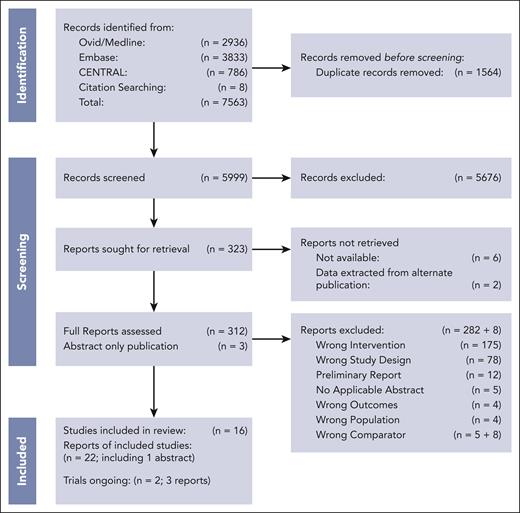 Identification

Records identified from:
Ovid/Medline: (n = 2936)
Embase: (n = 3833)
CENTRAL: (n = 786)
Citation Searching: (n = 8)
Total: (n = 7563)

Records removed before screening:
Duplicate records removed: (n = 1564)

Screening

Records screened (n = 5999)

Records excluded: (n = 5676)

Reports sought for retrieval (n = 323)

Reports not retrieved
Not available: (n = 6)
Data extracted from alternate publication: (n = 2)

Full Reports assessed (n = 312)
Abstract only publication (n = 3)

Reports excluded: (n = 282 + 8)
Wrong Intervention (n = 175)
Wrong Study Design (n = 78)
Preliminary Report (n = 12)
No Applicable Abstract (n = 5)
Wrong Outcomes (n = 4)
Wrong Population (n = 4)
Wrong Comparator (n = 5 + 8)

Included

Studies included in review: (n = 16)
Reports of included studies: (n = 22; including 1 abstract)

Trials ongoing: (n = 2; 3 reports)